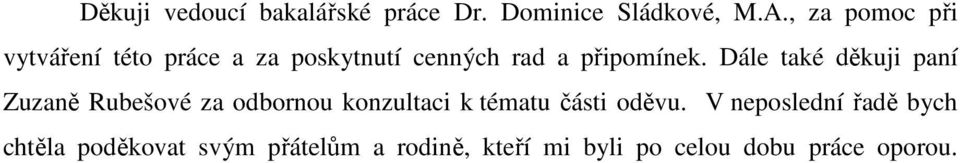 Děkuji vedoucí bakalářské práce Dr. Dominice Sládkové, M.A., za pomoc při vytváření této práce a za poskytnutí cenných rad a připomínek. Dále také děkuji paní Zuzaně Rubešové za odbornou konzultaci k tématu části oděvu. V neposlední řadě bych chtěla poděkovat svým přátelům a rodině, kteří mi byli po celou dobu práce oporou.